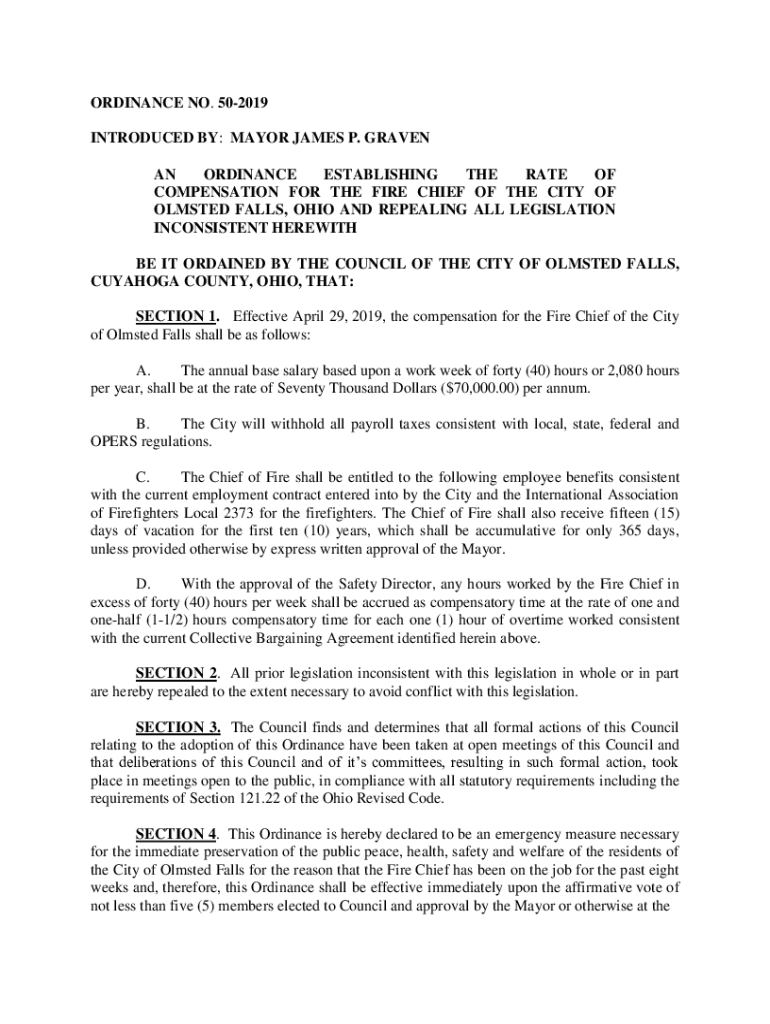 ORDINANCE NO. 50-2019

INTRODUCED BY: MAYOR JAMES P. GRAVEN

AN ORDINANCE ESTABLISHING THE RATE OF COMPENSATION FOR THE FIRE CHIEF OF THE CITY OF OLMSTED FALLS, OHIO AND REPEALING ALL LEGISLATION INCONSISTENT HEREWITH

BE IT ORDAINED BY THE COUNCIL OF THE CITY OF OLMSTED FALLS, CUYAHOGA COUNTY, OHIO, THAT:

SECTION 1. Effective April 29, 2019, the compensation for the Fire Chief of the City of Olmsted Falls shall be as follows:

A. The annual base salary based upon a work week of forty (40) hours or 2,080 hours per year, shall be at the rate of Seventy Thousand Dollars ($70,000.00) per annum.

B. The City will withhold all payroll taxes consistent with local, state, federal and OPERS regulations.

C. The Chief of Fire shall be entitled to the following employee benefits consistent with the current employment contract entered into by the City and the International Association of Firefighters Local 2373 for the firefighters. The Chief of Fire shall also receive fifteen (15) days of vacation for the first ten (10) years, which shall be accumulative for only 365 days, unless provided otherwise by express written approval of the Mayor.

D. With the approval of the Safety Director, any hours worked by the Fire Chief in excess of forty (40) hours per week shall be accrued as compensatory time at the rate of one and one-half (1-1/2) hours compensatory time for each one (1) hour of overtime worked consistent with the current Collective Bargaining Agreement identified herein above.

SECTION 2. All prior legislation inconsistent with this legislation in whole or in part are hereby repealed to the extent necessary to avoid conflict with this legislation.

SECTION 3. The Council finds and determines that all formal actions of this Council relating to the adoption of this Ordinance have been taken at open meetings of this Council and that deliberations of this Council and of it's committees, resulting in such formal action, took place in meetings open to the public, in compliance with all statutory requirements including the requirements of Section 121.22 of the Ohio Revised Code.

SECTION 4. This Ordinance is hereby declared to be an emergency measure necessary for the immediate preservation of the public peace, health, safety and welfare of the residents of the City of Olmsted Falls for the reason that the Fire Chief has been on the job for the past eight weeks and, therefore, this Ordinance shall be effective immediately upon the affirmative vote of not less than five (5) members elected to Council and approval by the Mayor or otherwise at the